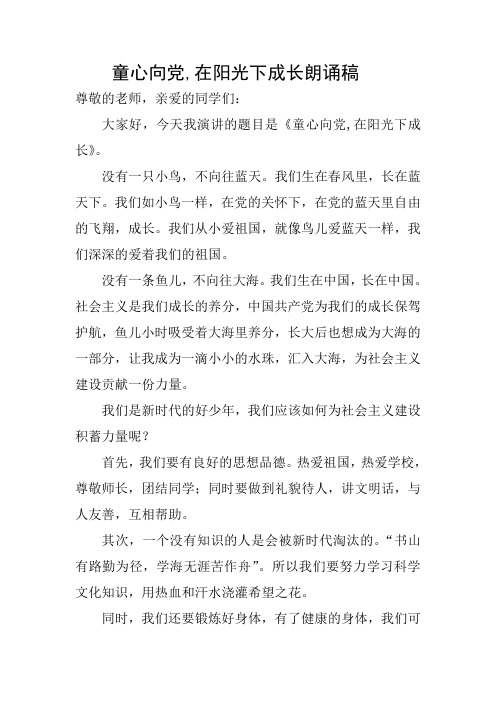 童心向党,在阳光下成长朗诵稿

尊敬的老师，亲爱的同学们:

大家好，今天我演讲的题目是《童心向党,在阳光下成长》。

没有一只小鸟，不向往蓝天。我们生在春风里，长在蓝天下。我们如小鸟一样，在党的关怀下，在党的蓝天里自由的飞翔，成长。我们从小爱祖国，就像鸟儿爱蓝天一样，我们深深的爱着我们的祖国。

没有一条鱼儿，不向往大海。我们生在中国，长在中国。社会主义是我们成长的养分，中国共产党为我们的成长保驾护航，鱼儿小时吸受着大海里养分，长大后也想成为大海的一部分，让我成为一滴小小的水珠，汇入大海，为社会主义建设贡献一份力量。

我们是新时代的好少年，我们应该如何为社会主义建设积蓄力量呢？

首先，我们要有良好的思想品德。热爱祖国，热爱学校，尊敬师长，团结同学；同时要做到礼貌待人，讲文明话，与人友善，互相帮助。

其次，一个没有知识的人是会被新时代淘汰的。“书山有路勤为径，学海无涯苦作舟”。所以我们要努力学习科学文化知识，用热血和汗水浇灌希望之花。

同时，我们还要锻炼好身体，有了健康的身体，我们可